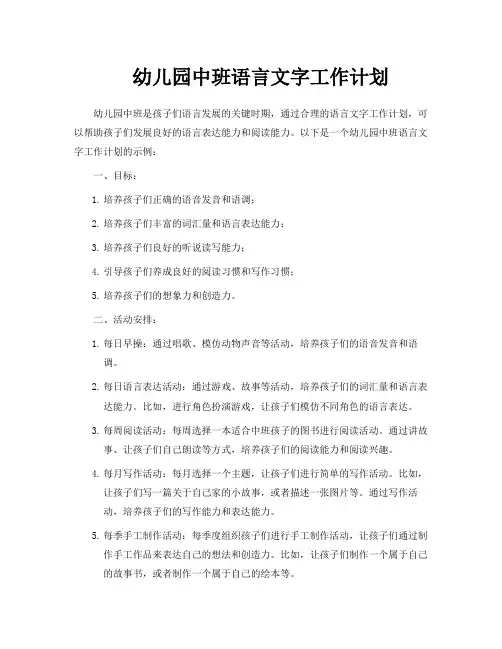 幼儿园中班语言文字工作计划

幼儿园中班是孩子们语言发展的关键时期，通过合理的语言文字工作计划，可以帮助孩子们发展良好的语言表达能力和阅读能力。以下是一个幼儿园中班语言文字工作计划的示例：

一、目标：

1. 培养孩子们正确的语音发音和语调；

2. 培养孩子们丰富的词汇量和语言表达能力；

3. 培养孩子们良好的听说读写能力；

4. 引导孩子们养成良好的阅读习惯和写作习惯；

5. 培养孩子们的想象力和创造力。

二、活动安排：

1. 每日早操：通过唱歌、模仿动物声音等活动，培养孩子们的语音发音和语调。

2. 每日语言表达活动：通过游戏、故事等活动，培养孩子们的词汇量和语言表达能力。比如，进行角色扮演游戏，让孩子们模仿不同角色的语言表达。

3. 每周阅读活动：每周选择一本适合中班孩子的图书进行阅读活动。通过讲故事、让孩子们自己朗读等方式，培养孩子们的阅读能力和阅读兴趣。

4. 每月写作活动：每月选择一个主题，让孩子们进行简单的写作活动。比如，让孩子们写一篇关于自己家的小故事，或者描述一张图片等。通过写作活动，培养孩子们的写作能力和表达能力。

5. 每季手工制作活动：每季度组织孩子们进行手工制作活动，让孩子们通过制作手工作品来表达自己的想法和创造力。比如，让孩子们制作一个属于自己的故事书，或者制作一个属于自己的绘本等。